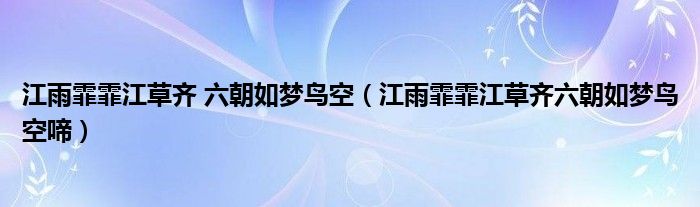 江雨霏霏江草齐 六朝如梦鸟空（江雨霏霏江草齐六朝如梦鸟空啼）